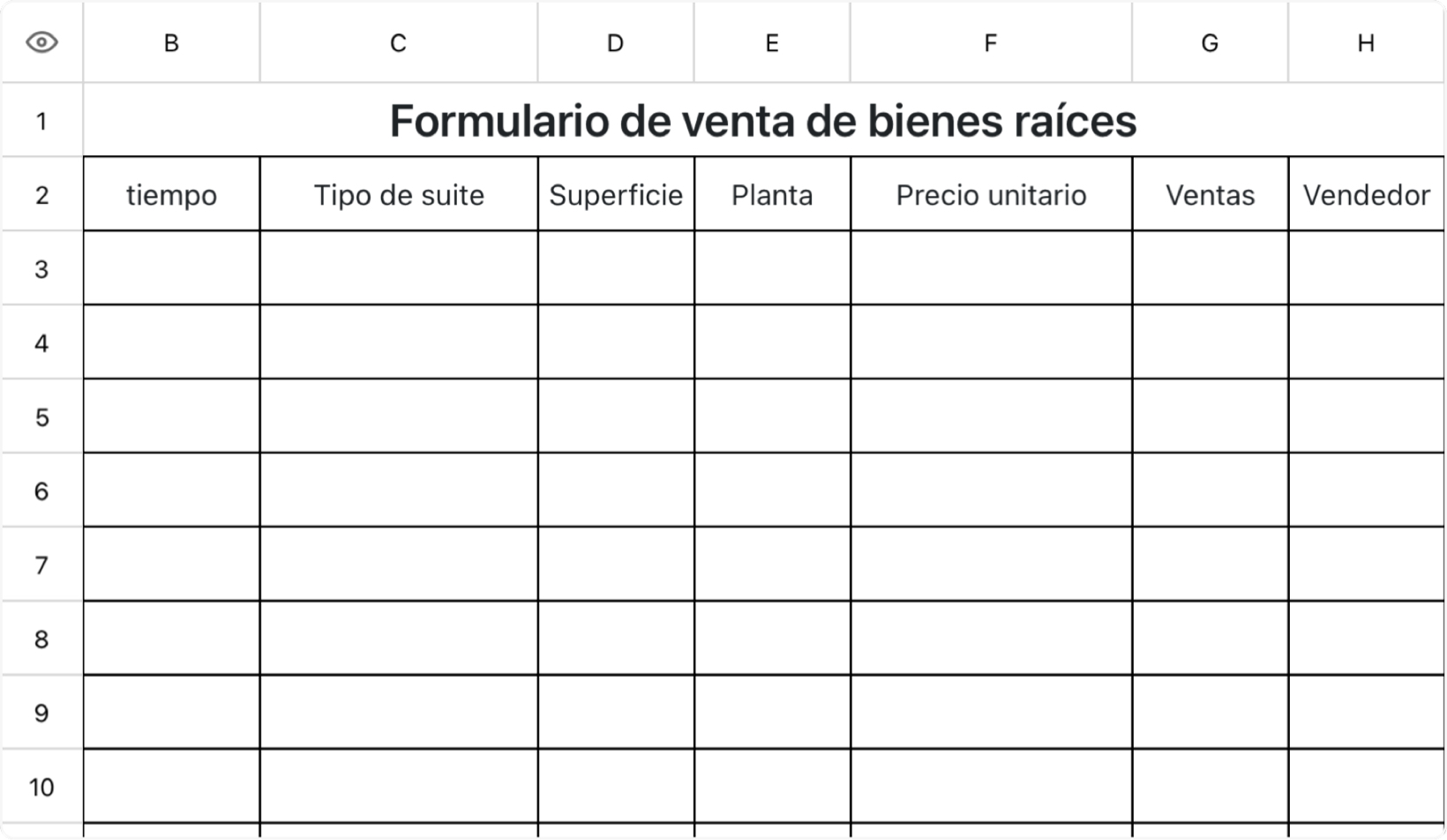 |  | B | C | D | E | F | G | H |
|---|---|---|---|---|---|---|---|
| 1 | Formulario de venta de bienes raíces | | | | | | |
| 2 | tiempo | Tipo de suite | Superficie | Planta | Precio unitario | Ventas | Vendedor |
| 3 | | | | | | | |
| 4 | | | | | | | |
| 5 | | | | | | | |
| 6 | | | | | | | |
| 7 | | | | | | | |
| 8 | | | | | | | |
| 9 | | | | | | | |
| 10 | | | | | | | |